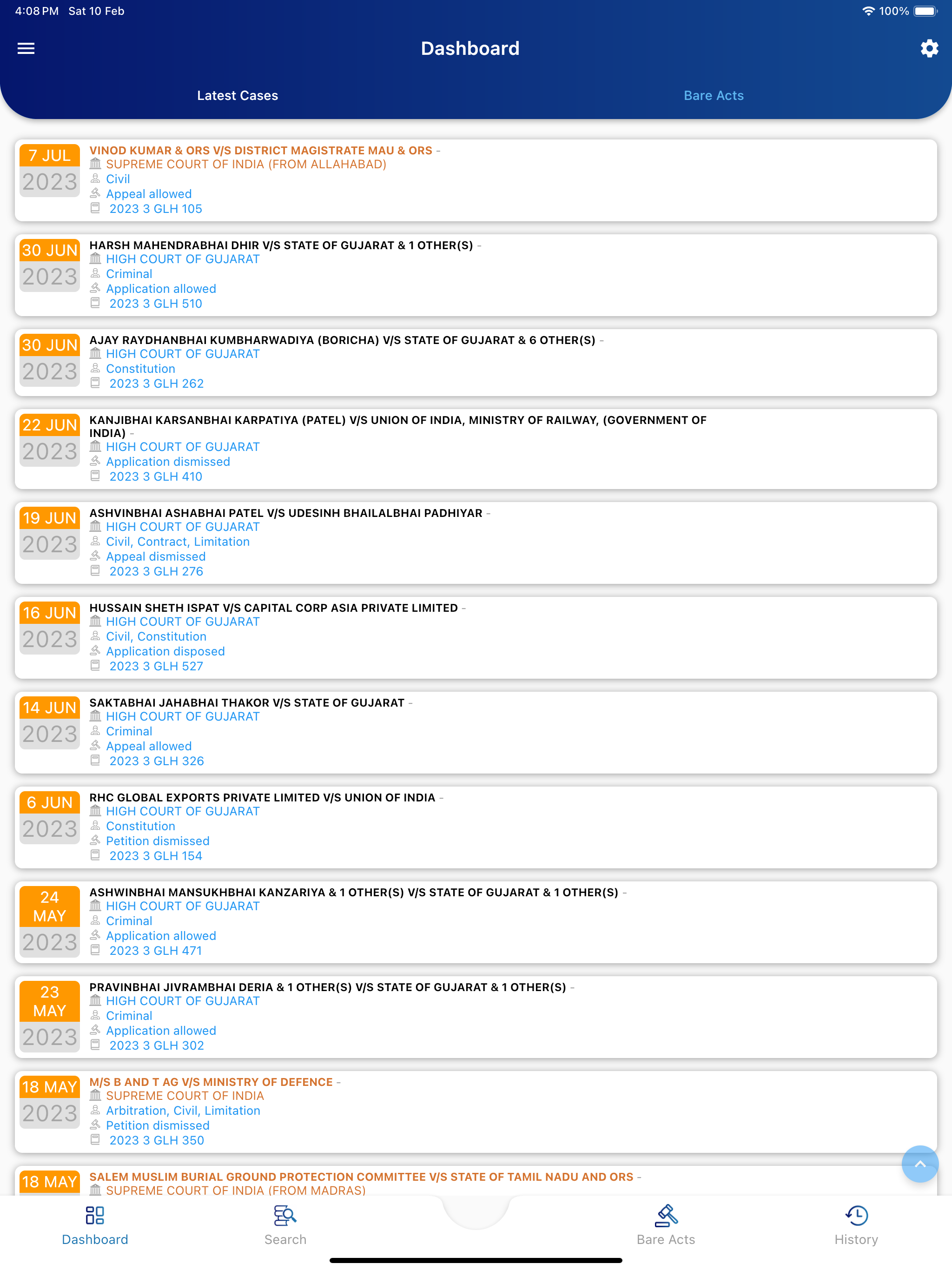 4:08 PM Sat 10 Feb
100%

Dashboard

Latest Cases
Bare Acts

7 JUL 2023
VINOD KUMAR & ORS V/S DISTRICT MAGISTRATE MAU & ORS -
SUPREME COURT OF INDIA (FROM ALLAHABAD)
Civil
Appeal allowed
2023 3 GLH 105

30 JUN 2023
HARSH MAHENDRABHAI DHIR V/S STATE OF GUJARAT & 1 OTHER(S) -
HIGH COURT OF GUJARAT
Criminal
Application allowed
2023 3 GLH 510

30 JUN 2023
AJAY RAYDHANBHAI KUMBHARWADIYA (BORICHA) V/S STATE OF GUJARAT & 6 OTHER(S) -
HIGH COURT OF GUJARAT
Constitution
2023 3 GLH 262

22 JUN 2023
KANJIBHAI KARSANBHAI KARPATIYA (PATEL) V/S UNION OF INDIA, MINISTRY OF RAILWAY, (GOVERNMENT OF INDIA) -
HIGH COURT OF GUJARAT
Application dismissed
2023 3 GLH 410

19 JUN 2023
ASHVINBHAI ASHABHAI PATEL V/S UDESINH BHAILALBHAI PADHIYAR -
HIGH COURT OF GUJARAT
Civil, Contract, Limitation
Appeal dismissed
2023 3 GLH 276

16 JUN 2023
HUSSAIN SHETH ISPAT V/S CAPITAL CORP ASIA PRIVATE LIMITED -
HIGH COURT OF GUJARAT
Civil, Constitution
Application disposed
2023 3 GLH 527

14 JUN 2023
SAKTABHAI JAHABHAI THAKOR V/S STATE OF GUJARAT -
HIGH COURT OF GUJARAT
Criminal
Appeal allowed
2023 3 GLH 326

6 JUN 2023
RHC GLOBAL EXPORTS PRIVATE LIMITED V/S UNION OF INDIA -
HIGH COURT OF GUJARAT
Constitution
Petition dismissed
2023 3 GLH 154

24 MAY 2023
ASHWINBHAI MANSUKHBHAI KANZARIYA & 1 OTHER(S) V/S STATE OF GUJARAT & 1 OTHER(S) -
HIGH COURT OF GUJARAT
Criminal
Application allowed
2023 3 GLH 471

23 MAY 2023
PRAVINBHAI JIVRAMBHAI DERIA & 1 OTHER(S) V/S STATE OF GUJARAT & 1 OTHER(S) -
HIGH COURT OF GUJARAT
Criminal
Application allowed
2023 3 GLH 302

18 MAY 2023
M/S B AND T AG V/S MINISTRY OF DEFENCE -
SUPREME COURT OF INDIA
Arbitration, Civil, Limitation
Petition dismissed
2023 3 GLH 350

18 MAY
SALEM MUSLIM BURIAL GROUND PROTECTION COMMITTEE V/S STATE OF TAMIL NADU AND ORS -
SUPREME COURT OF INDIA (FROM MADRAS)

Dashboard
Search
Bare Acts
History